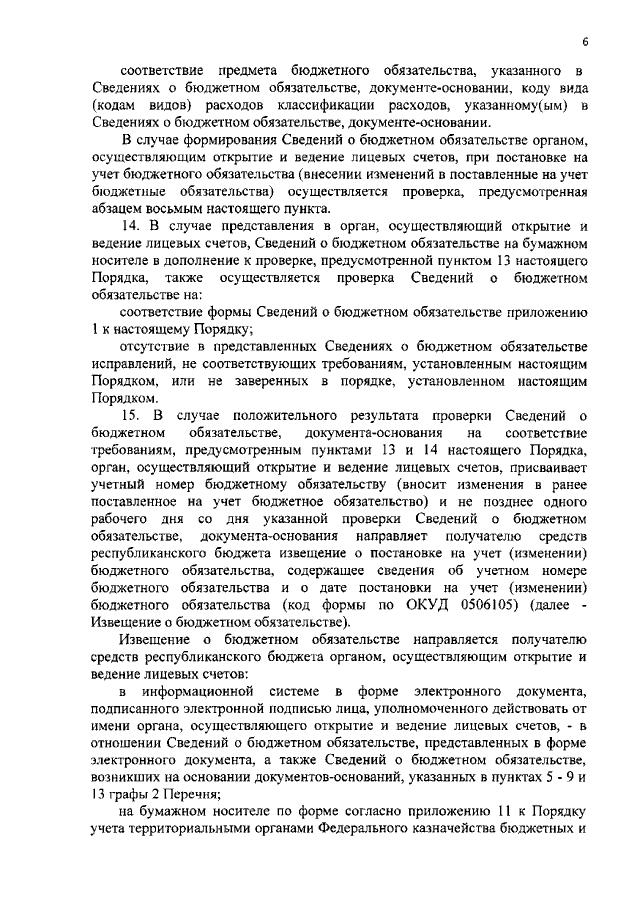 6

соответствие предмета бюджетного обязательства, указанного в Сведениях о бюджетном обязательстве, документе-основании, коду вида (кодам видов) расходов классификации расходов, указанному(ым) в Сведениях о бюджетном обязательстве, документе-основании.

В случае формирования Сведений о бюджетном обязательстве органом, осуществляющим открытие и ведение лицевых счетов, при постановке на учет бюджетного обязательства (внесении изменений в поставленные на учет бюджетные обязательства) осуществляется проверка, предусмотренная абзацем восьмым настоящего пункта.

14. В случае представления в орган, осуществляющий открытие и ведение лицевых счетов, Сведений о бюджетном обязательстве на бумажном носителе в дополнение к проверке, предусмотренной пунктом 13 настоящего Порядка, также осуществляется проверка Сведений о бюджетном обязательстве на:

соответствие формы Сведений о бюджетном обязательстве приложению 1 к настоящему Порядку;

отсутствие в представленных Сведениях о бюджетном обязательстве исправлений, не соответствующих требованиям, установленным настоящим Порядком, или не заверенных в порядке, установленном настоящим Порядком.

15. В случае положительного результата проверки Сведений о бюджетном обязательстве, документа-основания на соответствие требованиям, предусмотренным пунктами 13 и 14 настоящего Порядка, орган, осуществляющий открытие и ведение лицевых счетов, присваивает учетный номер бюджетному обязательству (вносит изменения в ранее поставленное на учет бюджетное обязательство) и не позднее одного рабочего дня со дня указанной проверки Сведений о бюджетном обязательстве, документа-основания направляет получателю средств республиканского бюджета извещение о постановке на учет (изменении) бюджетного обязательства, содержащее сведения об учетном номере бюджетного обязательства и о дате постановки на учет (изменении) бюджетного обязательства (код формы по ОКУД 0506105) (далее - Извещение о бюджетном обязательстве).

Извещение о бюджетном обязательстве направляется получателю средств республиканского бюджета органом, осуществляющим открытие и ведение лицевых счетов:

в информационной системе в форме электронного документа, подписанного электронной подписью лица, уполномоченного действовать от имени органа, осуществляющего открытие и ведение лицевых счетов, - в отношении Сведений о бюджетном обязательстве, представленных в форме электронного документа, а также Сведений о бюджетном обязательстве, возникших на основании документов-оснований, указанных в пунктах 5 - 9 и 13 графы 2 Перечня;

на бумажном носителе по форме согласно приложению 11 к Порядку учета территориальными органами Федерального казначейства бюджетных и